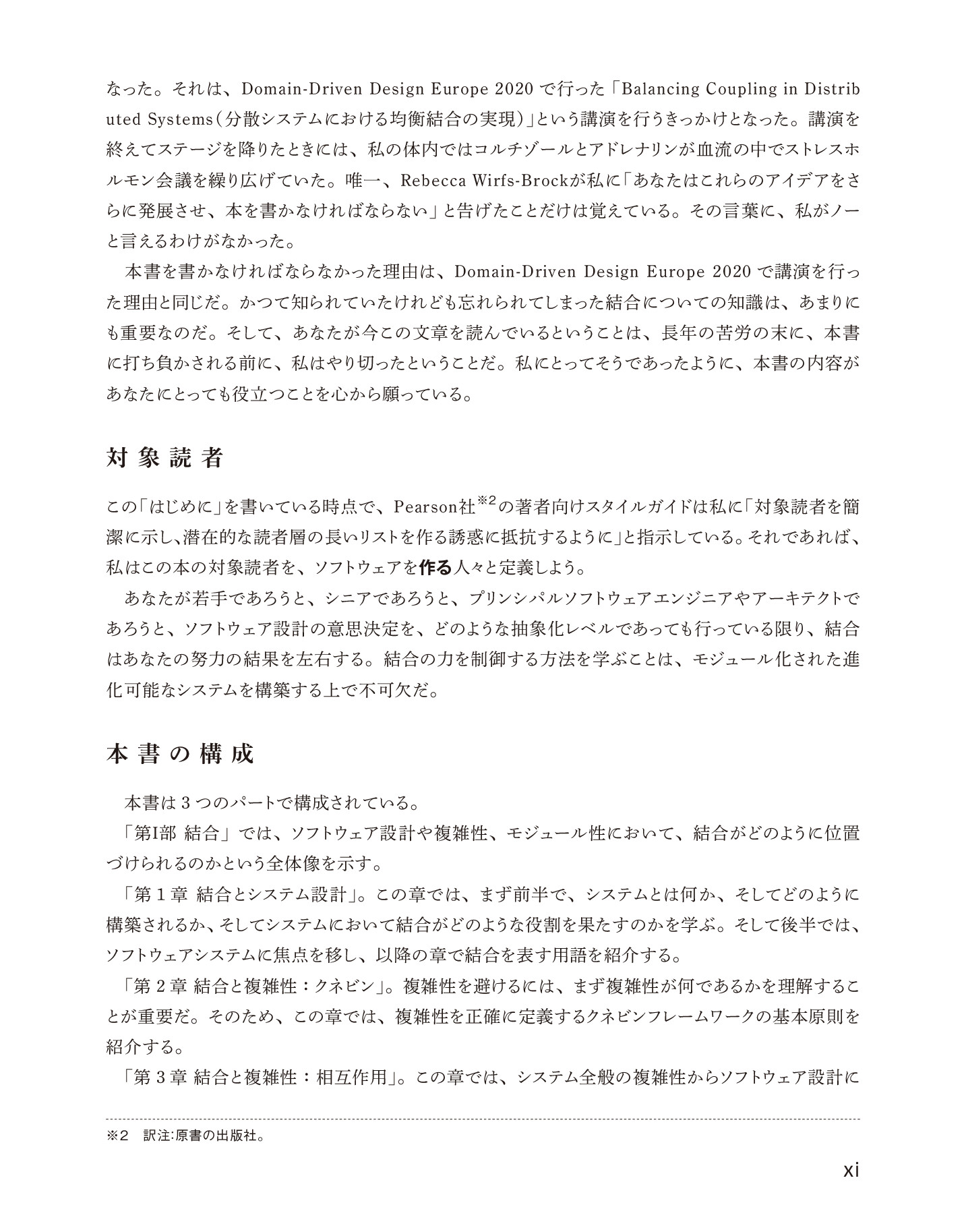 なった。それは、Domain-Driven Design Europe 2020 で行った「Balancing Coupling in Distributed Systems（分散システムにおける均衡結合の実現）」という講演を行うきっかけとなった。講演を終えてステージを降りたときには、私の体内ではコルチゾールとアドレナリンが血流の中でストレスホルモン会議を繰り広げていた。唯一、Rebecca Wirfs-Brockが私に「あなたはこれらのアイデアをさらに発展させ、本を書かなければならない」と告げたことだけは覚えている。その言葉に、私がノーと言えるわけがなかった。

本書を書かなければならなかった理由は、Domain-Driven Design Europe 2020 で講演を行った理由と同じだ。かつて知られていたけれども忘れられてしまった結合についての知識は、あまりにも重要なのだ。そして、あなたが今この文章を読んでいるということは、長年の苦労の末に、本書に打ち負かされる前に、私はやり切ったということだ。私にとってそうであったように、本書の内容があなたにとっても役立つことを心から願っている。

対象読者

この「はじめに」を書いている時点で、Pearson社$^{※2}$の著者向けスタイルガイドは私に「対象読者を簡潔に示し、潜在的な読者層の長いリストを作る誘惑に抵抗するように」と指示している。それであれば、私はこの本の対象読者を、ソフトウェアを作る人々と定義しよう。

あなたが若手であろうと、シニアであろうと、プリンシパルソフトウェアエンジニアやアーキテクトであろうと、ソフトウェア設計の意思決定を、どのような抽象化レベルであっても行っている限り、結合はあなたの努力の結果を左右する。結合の力を制御する方法を学ぶことは、モジュール化された進化可能なシステムを構築する上で不可欠だ。

本書の構成

本書は３つのパートで構成されている。

「第I部 結合」では、ソフトウェア設計や複雑性、モジュール性において、結合がどのように位置づけられるのかという全体像を示す。

「第１章 結合とシステム設計」。この章では、まず前半で、システムとは何か、そしてどのように構築されるか、そしてシステムにおいて結合がどのような役割を果たすのかを学ぶ。そして後半では、ソフトウェアシステムに焦点を移し、以降の章で結合を表す用語を紹介する。

「第２章 結合と複雑性：クネビン」。複雑性を避けるには、まず複雑性が何であるかを理解することが重要だ。そのため、この章では、複雑性を正確に定義するクネビンフレームワークの基本原則を紹介する。

「第３章 結合と複雑性：相互作用」。この章では、システム全般の複雑性からソフトウェア設計に

※2　訳注：原書の出版社。

xi